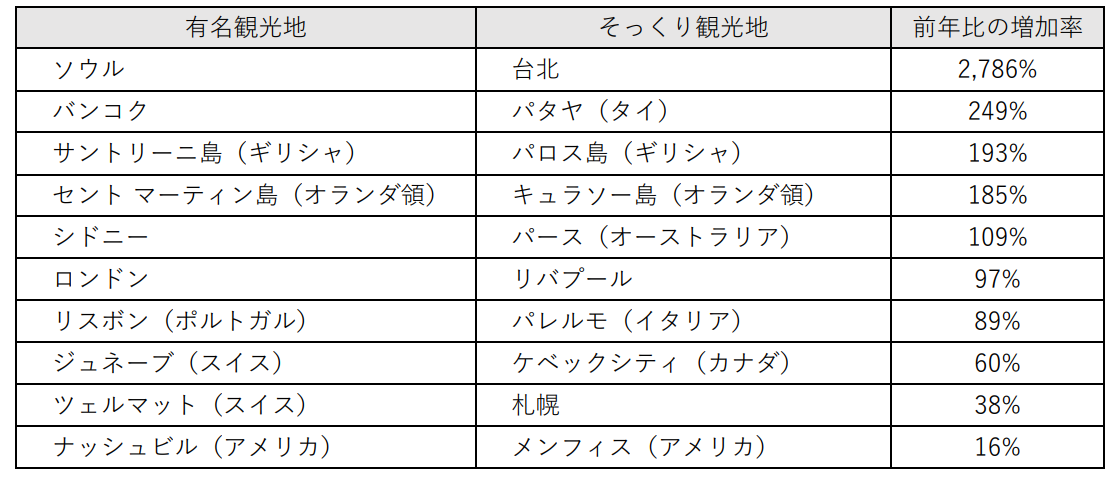 | 有名観光地 | そっくり観光地 | 前年比の増加率 |
|---|---|---|
| ソウル | 台北 | 2,786% |
| バンコク | パタヤ（タイ） | 249% |
| サントリーニ島（ギリシャ） | パロス島（ギリシャ） | 193% |
| セント マーティン島（オランダ領） | キュラソー島（オランダ領） | 185% |
| シドニー | パース（オーストラリア） | 109% |
| ロンドン | リバプール | 97% |
| リスボン（ポルトガル） | パレルモ（イタリア） | 89% |
| ジュネーブ（スイス） | ケベックシティ（カナダ） | 60% |
| ツェルマット（スイス） | 札幌 | 38% |
| ナッシュビル（アメリカ） | メンフィス（アメリカ） | 16% |